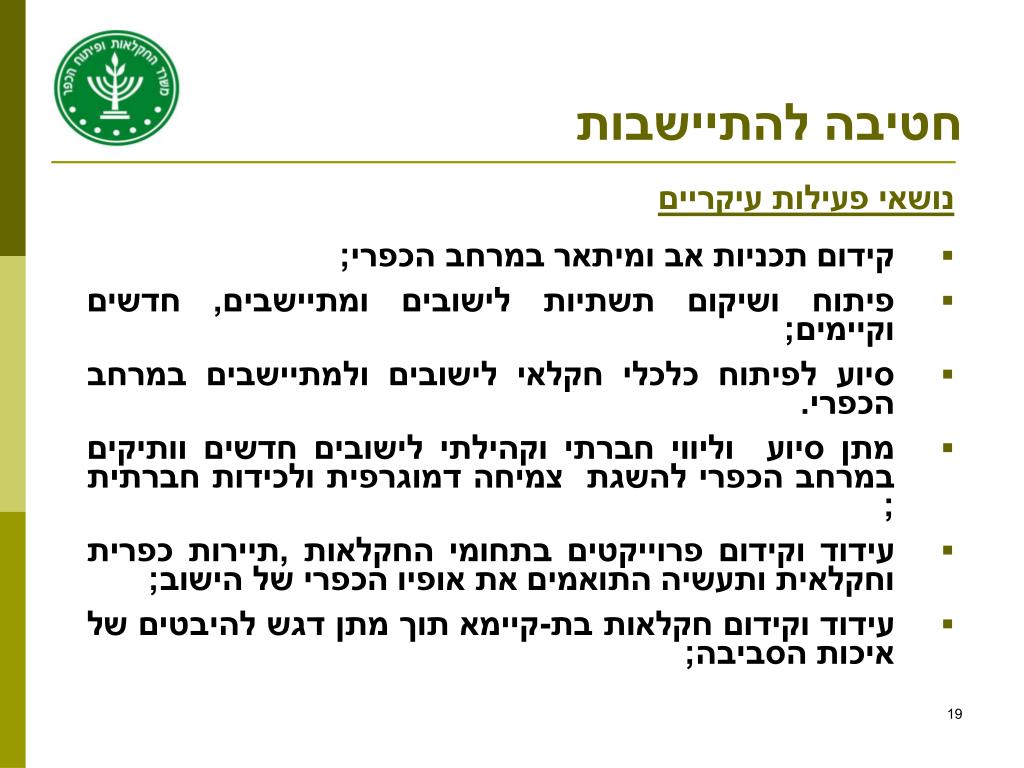 משרד החקלאות ופיתוח הכפר

חטיבה להתיישבות

נושאי פעילות עיקריים

▪ קידום תכניות אב ומיתאר במרחב הכפרי;

▪ פיתוח ושיקום תשתיות לישובים ומתיישבים, חדשים וקיימים;

▪ סיוע לפיתוח כלכלי חקלאי לישובים ולמתיישבים במרחב הכפרי.

▪ מתן סיוע וליווי חברתי וקהילתי לישובים חדשים וותיקים במרחב הכפרי להשגת צמיחה דמוגרפית ולכידות חברתית ;

▪ עידוד וקידום פרוייקטים בתחומי החקלאות ,תיירות כפרית וחקלאית ותעשיה התואמים את אופיו הכפרי של הישוב;

▪ עידוד וקידום חקלאות בת-קיימא תוך מתן דגש להיבטים של איכות הסביבה;

19